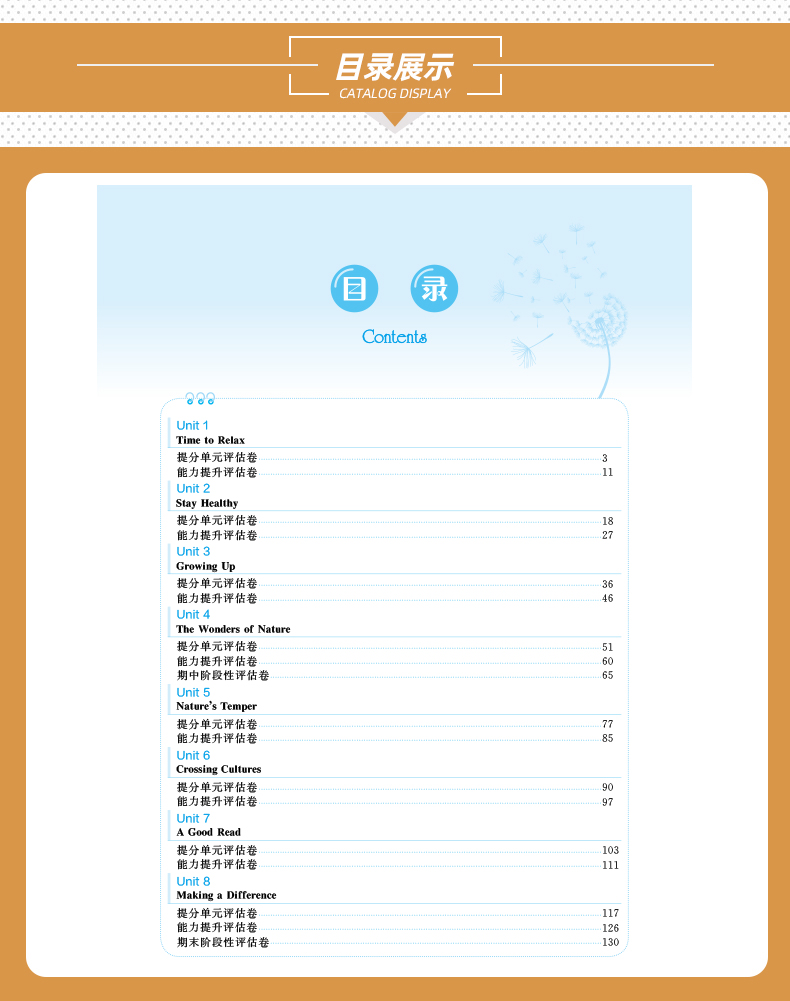 目录展示
CATALOG DISPLAY

目 录

Contents

Unit 1
Time to Relax

提分单元评估卷 3
能力提升评估卷 11

Unit 2
Stay Healthy

提分单元评估卷 18
能力提升评估卷 27

Unit 3
Growing Up

提分单元评估卷 36
能力提升评估卷 46

Unit 4
The Wonders of Nature

提分单元评估卷 51
能力提升评估卷 60
期中阶段性评估卷 65

Unit 5
Nature's Temper

提分单元评估卷 77
能力提升评估卷 85

Unit 6
Crossing Cultures

提分单元评估卷 90
能力提升评估卷 97

Unit 7
A Good Read

提分单元评估卷 103
能力提升评估卷 111

Unit 8
Making a Difference

提分单元评估卷 117
能力提升评估卷 126
期末阶段性评估卷 130